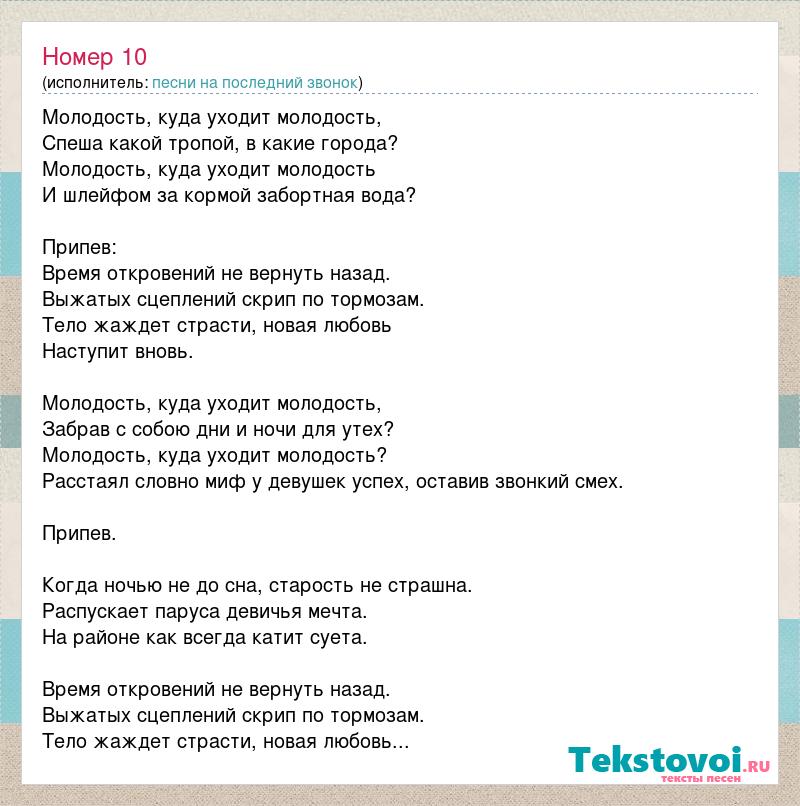 Номер 10
(исполнитель: песни на последний звонок)

Молодость, куда уходит молодость,
Спеша какой тропой, в какие города?
Молодость, куда уходит молодость
И шлейфом за кормой забортная вода?

Припев:
Время откровений не вернуть назад.
Выжатых сцеплений скрип по тормозам.
Тело жаждет страсти, новая любовь
Наступит вновь.

Молодость, куда уходит молодость,
Забрав с собою дни и ночи для утех?
Молодость, куда уходит молодость?
Расстаял словно миф у девушек успех, оставив звонкий смех.

Припев.

Когда ночью не до сна, старость не страшна.
Распускает паруса девичья мечта.
На районе как всегда катит суета.

Время откровений не вернуть назад.
Выжатых сцеплений скрип по тормозам.
Тело жаждет страсти, новая любовь...

Tekstovoi.ru
тексты песен